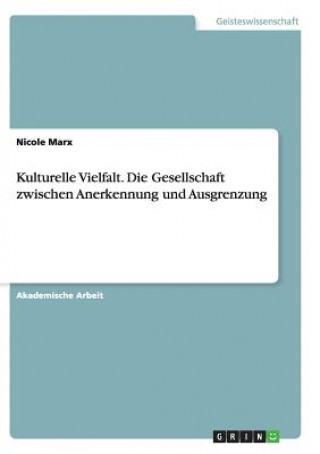 Geisteswissenschaft

Nicole Marx

Kulturelle Vielfalt. Die Gesellschaft zwischen Anerkennung und Ausgrenzung

Akademische Arbeit

GRIN